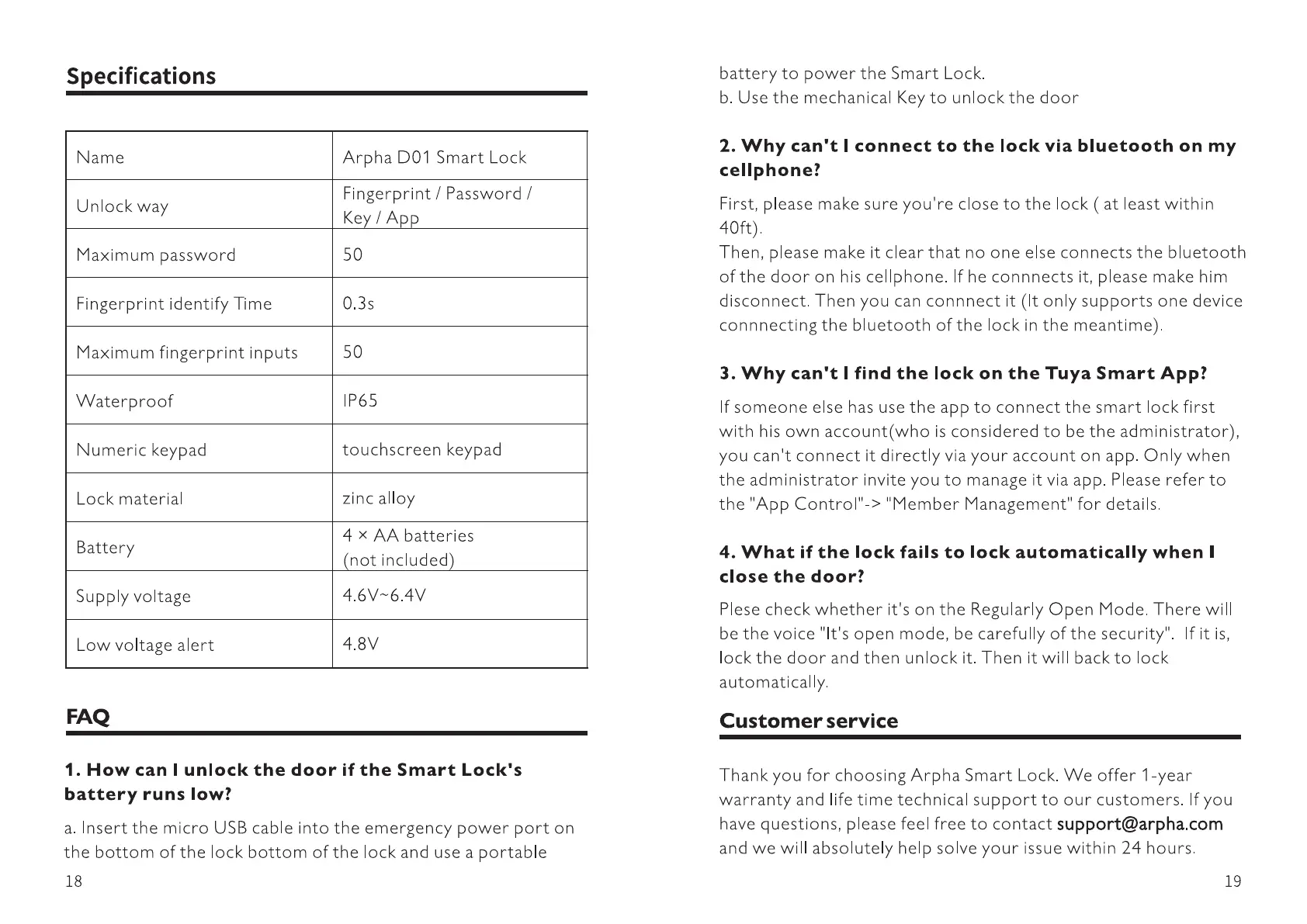 Specifications

| Name | Arpha D01 Smart Lock |
|---|---|
| Unlock way | Fingerprint / Password / Key / App |
| Maximum password | 50 |
| Fingerprint identify Time | 0.3s |
| Maximum fingerprint inputs | 50 |
| Waterproof | IP65 |
| Numeric keypad | touchscreen keypad |
| Lock material | zinc alloy |
| Battery | 4 × AA batteries (not included) |
| Supply voltage | 4.6V~6.4V |
| Low voltage alert | 4.8V |

FAQ

1. How can I unlock the door if the Smart Lock's battery runs low?

a. Insert the micro USB cable into the emergency power port on the bottom of the lock bottom of the lock and use a portable

18

battery to power the Smart Lock.
b. Use the mechanical Key to unlock the door

2. Why can't I connect to the lock via bluetooth on my cellphone?

First, please make sure you're close to the lock ( at least within 40ft).
Then, please make it clear that no one else connects the bluetooth of the door on his cellphone. If he connnects it, please make him disconnect. Then you can connnect it (It only supports one device connnecting the bluetooth of the lock in the meantime).

3. Why can't I find the lock on the Tuya Smart App?

If someone else has use the app to connect the smart lock first with his own account(who is considered to be the administrator), you can't connect it directly via your account on app. Only when the administrator invite you to manage it via app. Please refer to the "App Control"-> "Member Management" for details.

4. What if the lock fails to lock automatically when I close the door?

Plese check whether it's on the Regularly Open Mode. There will be the voice "It's open mode, be carefully of the security". If it is, lock the door and then unlock it. Then it will back to lock automatically.

Customer service

Thank you for choosing Arpha Smart Lock. We offer 1-year warranty and life time technical support to our customers. If you have questions, please feel free to contact support@arpha.com and we will absolutely help solve your issue within 24 hours.

19